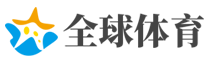 全球体育